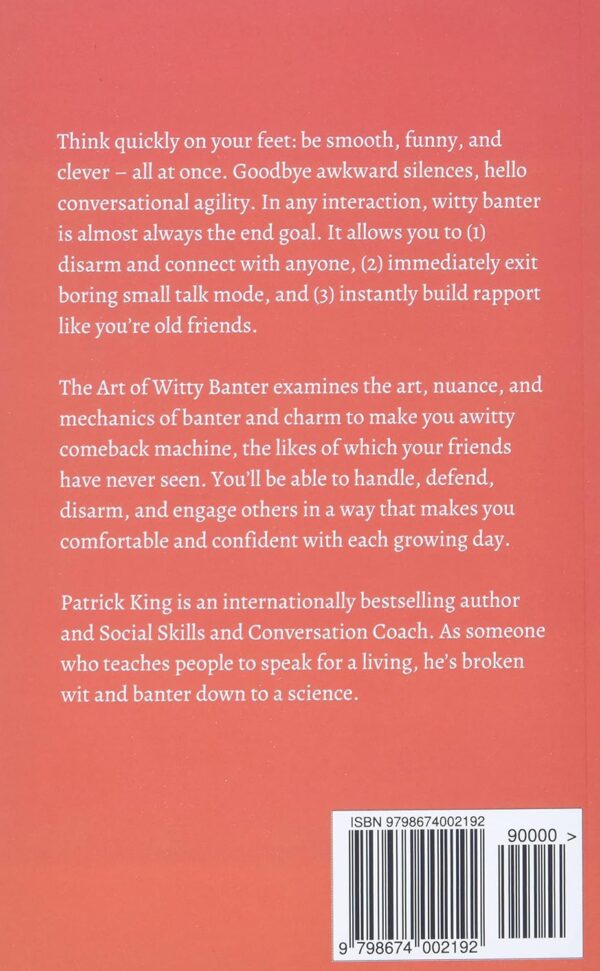 Think quickly on your feet: be smooth, funny, and clever – all at once. Goodbye awkward silences, hello conversational agility. In any interaction, witty banter is almost always the end goal. It allows you to (1) disarm and connect with anyone, (2) immediately exit boring small talk mode, and (3) instantly build rapport like you're old friends.

The Art of Witty Banter examines the art, nuance, and mechanics of banter and charm to make you awitty comeback machine, the likes of which your friends have never seen. You'll be able to handle, defend, disarm, and engage others in a way that makes you comfortable and confident with each growing day.

Patrick King is an internationally bestselling author and Social Skills and Conversation Coach. As someone who teaches people to speak for a living, he's broken wit and banter down to a science.

ISBN 9798674002192

90000 >

9 798674 002192